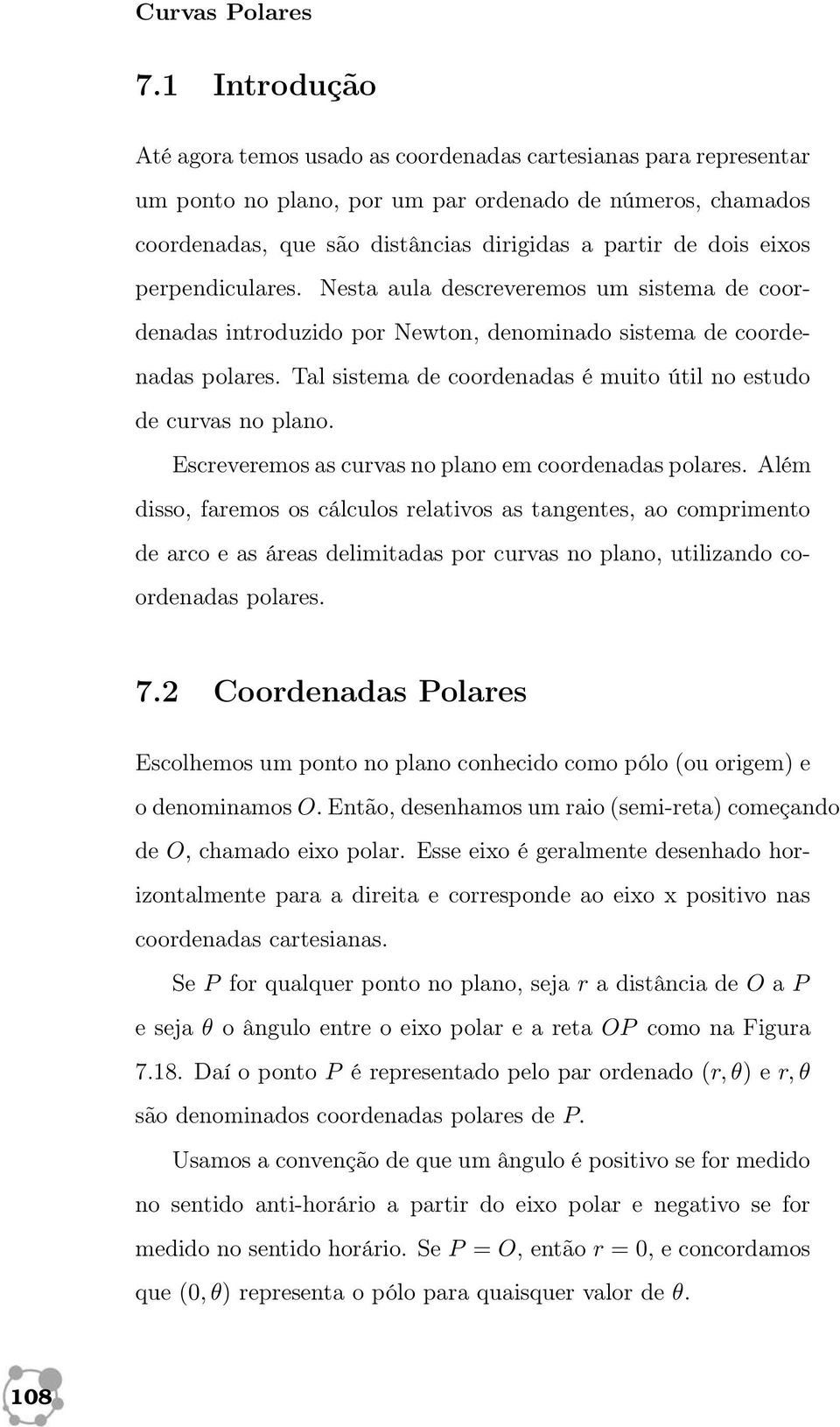 Curvas Polares

7.1 Introdução

Até agora temos usado as coordenadas cartesianas para representar um ponto no plano, por um par ordenado de números, chamados coordenadas, que são distâncias dirigidas a partir de dois eixos perpendiculares. Nesta aula descreveremos um sistema de coordenadas introduzido por Newton, denominado sistema de coordenadas polares. Tal sistema de coordenadas é muito útil no estudo de curvas no plano.

Escreveremos as curvas no plano em coordenadas polares. Além disso, faremos os cálculos relativos as tangentes, ao comprimento de arco e as áreas delimitadas por curvas no plano, utilizando coordenadas polares.

7.2 Coordenadas Polares

Escolhemos um ponto no plano conhecido como pólo (ou origem) e o denominamos $O$. Então, desenhamos um raio (semi-reta) começando de $O$, chamado eixo polar. Esse eixo é geralmente desenhado horizontalmente para a direita e corresponde ao eixo x positivo nas coordenadas cartesianas.

Se $P$ for qualquer ponto no plano, seja $r$ a distância de $O$ a $P$ e seja $\theta$ o ângulo entre o eixo polar e a reta $OP$ como na Figura 7.18. Daí o ponto $P$ é representado pelo par ordenado $(r, \theta)$ e $r, \theta$ são denominados coordenadas polares de $P$.

Usamos a convenção de que um ângulo é positivo se for medido no sentido anti-horário a partir do eixo polar e negativo se for medido no sentido horário. Se $P = O$, então $r = 0$, e concordamos que $(0, \theta)$ representa o pólo para quaisquer valor de $\theta$.

108